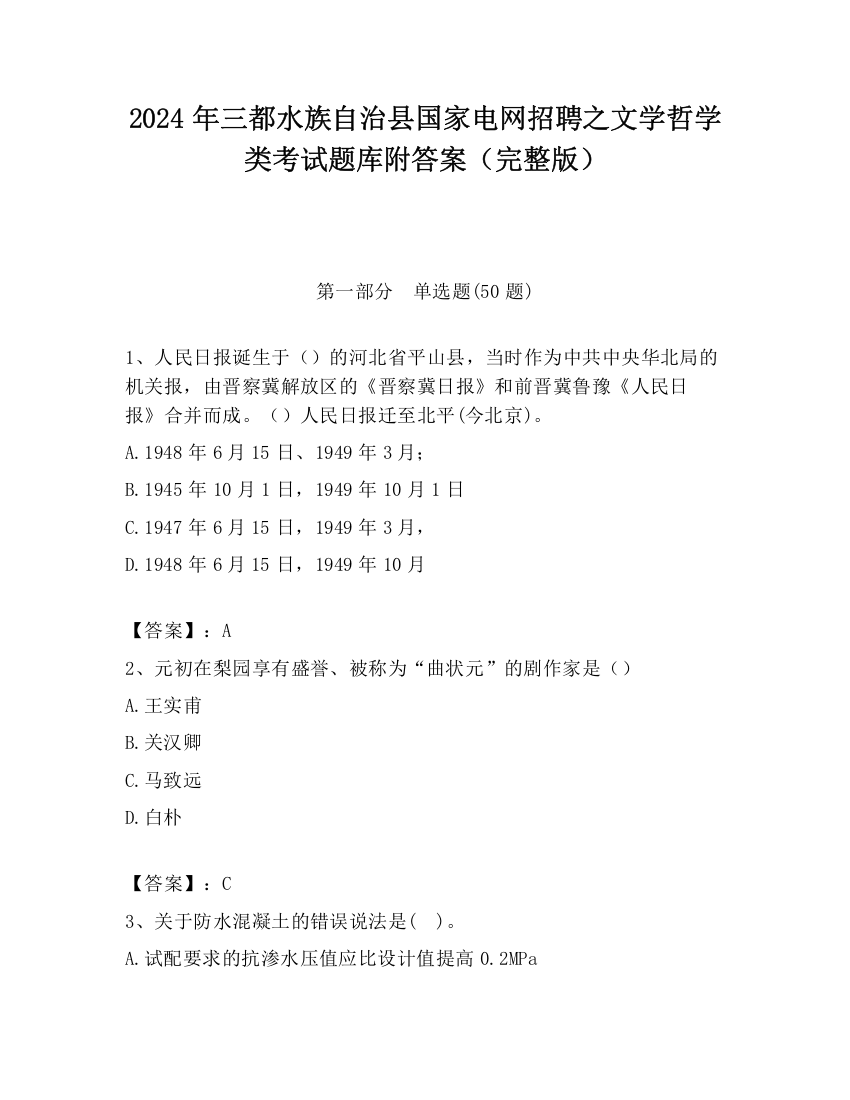 2024 年三都水族自治县国家电网招聘之文学哲学类考试题库附答案（完整版）

第一部分　单选题(50 题)

1、人民日报诞生于（）的河北省平山县，当时作为中共中央华北局的机关报，由晋察冀解放区的《晋察冀日报》和前晋冀鲁豫《人民日报》合并而成。（）人民日报迁至北平(今北京)。

A.1948 年 6 月 15 日、1949 年 3 月；

B.1945 年 10 月 1 日，1949 年 10 月 1 日

C.1947 年 6 月 15 日，1949 年 3 月，

D.1948 年 6 月 15 日，1949 年 10 月

【答案】：A

2、元初在梨园享有盛誉、被称为“曲状元”的剧作家是（）

A.王实甫

B.关汉卿

C.马致远

D.白朴

【答案】：C

3、关于防水混凝土的错误说法是(　)。

A.试配要求的抗渗水压值应比设计值提高 0.2MPa